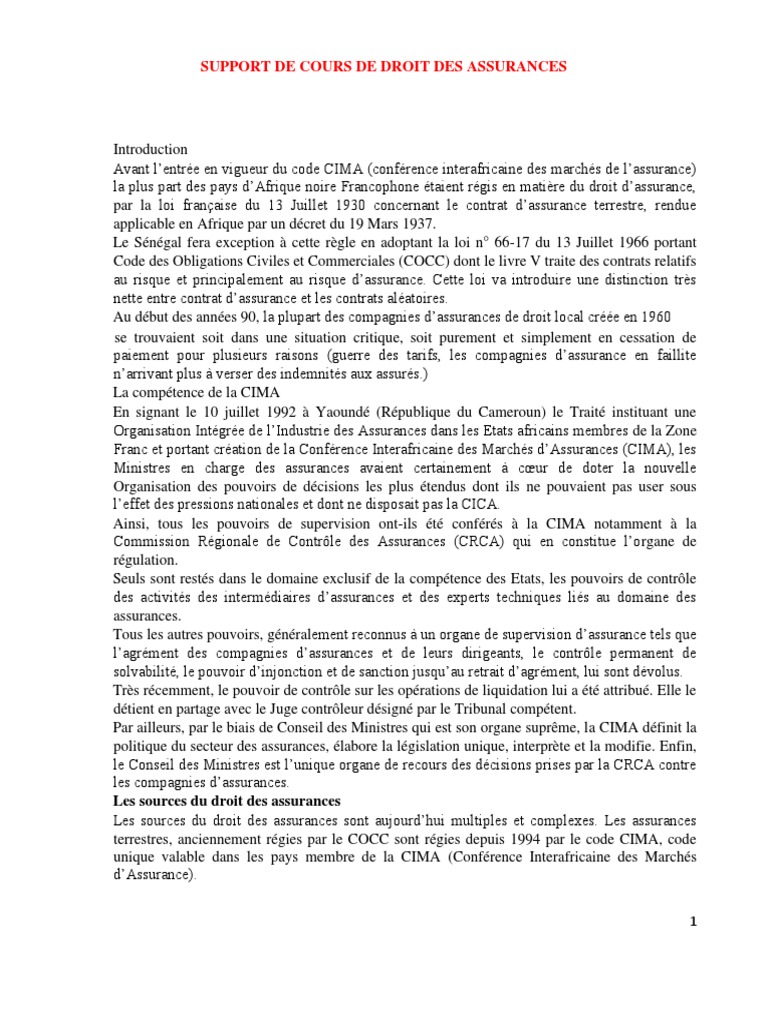 SUPPORT DE COURS DE DROIT DES ASSURANCES

Introduction
Avant l'entrée en vigueur du code CIMA (conférence interafricaine des marchés de l'assurance) la plus part des pays d'Afrique noire Francophone étaient régis en matière du droit d'assurance, par la loi française du 13 Juillet 1930 concernant le contrat d'assurance terrestre, rendue applicable en Afrique par un décret du 19 Mars 1937.
Le Sénégal fera exception à cette règle en adoptant la loi n° 66-17 du 13 Juillet 1966 portant Code des Obligations Civiles et Commerciales (COCC) dont le livre V traite des contrats relatifs au risque et principalement au risque d'assurance. Cette loi va introduire une distinction très nette entre contrat d'assurance et les contrats aléatoires.
Au début des années 90, la plupart des compagnies d'assurances de droit local créée en 1960 se trouvaient soit dans une situation critique, soit purement et simplement en cessation de paiement pour plusieurs raisons (guerre des tarifs, les compagnies d'assurance en faillite n'arrivant plus à verser des indemnités aux assurés.)
La compétence de la CIMA
En signant le 10 juillet 1992 à Yaoundé (République du Cameroun) le Traité instituant une Organisation Intégrée de l'Industrie des Assurances dans les Etats africains membres de la Zone Franc et portant création de la Conférence Interafricaine des Marchés d'Assurances (CIMA), les Ministres en charge des assurances avaient certainement à cœur de doter la nouvelle Organisation des pouvoirs de décisions les plus étendus dont ils ne pouvaient pas user sous l'effet des pressions nationales et dont ne disposait pas la CICA.
Ainsi, tous les pouvoirs de supervision ont-ils été conférés à la CIMA notamment à la Commission Régionale de Contrôle des Assurances (CRCA) qui en constitue l'organe de régulation.
Seuls sont restés dans le domaine exclusif de la compétence des Etats, les pouvoirs de contrôle des activités des intermédiaires d'assurances et des experts techniques liés au domaine des assurances.
Tous les autres pouvoirs, généralement reconnus à un organe de supervision d'assurance tels que l'agrément des compagnies d'assurances et de leurs dirigeants, le contrôle permanent de solvabilité, le pouvoir d'injonction et de sanction jusqu'au retrait d'agrément, lui sont dévolus.
Très récemment, le pouvoir de contrôle sur les opérations de liquidation lui a été attribué. Elle le détient en partage avec le Juge contrôleur désigné par le Tribunal compétent.
Par ailleurs, par le biais de Conseil des Ministres qui est son organe suprême, la CIMA définit la politique du secteur des assurances, élabore la législation unique, interprète et la modifie. Enfin, le Conseil des Ministres est l'unique organe de recours des décisions prises par la CRCA contre les compagnies d'assurances.
Les sources du droit des assurances
Les sources du droit des assurances sont aujourd'hui multiples et complexes. Les assurances terrestres, anciennement régies par le COCC sont régies depuis 1994 par le code CIMA, code unique valable dans les pays membre de la CIMA (Conférence Interafricaine des Marchés d'Assurance).

1